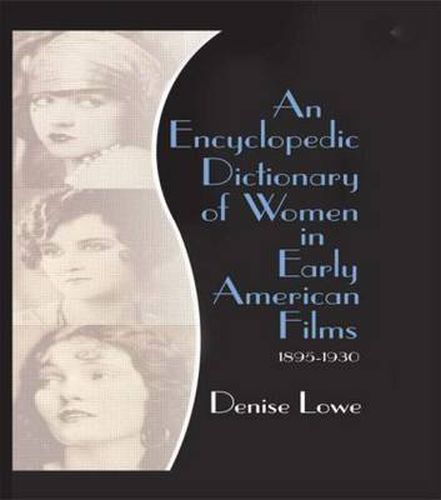 An Encyclopedic Dictionary of Women in Early American Films

1895-1930

Denise Lowe